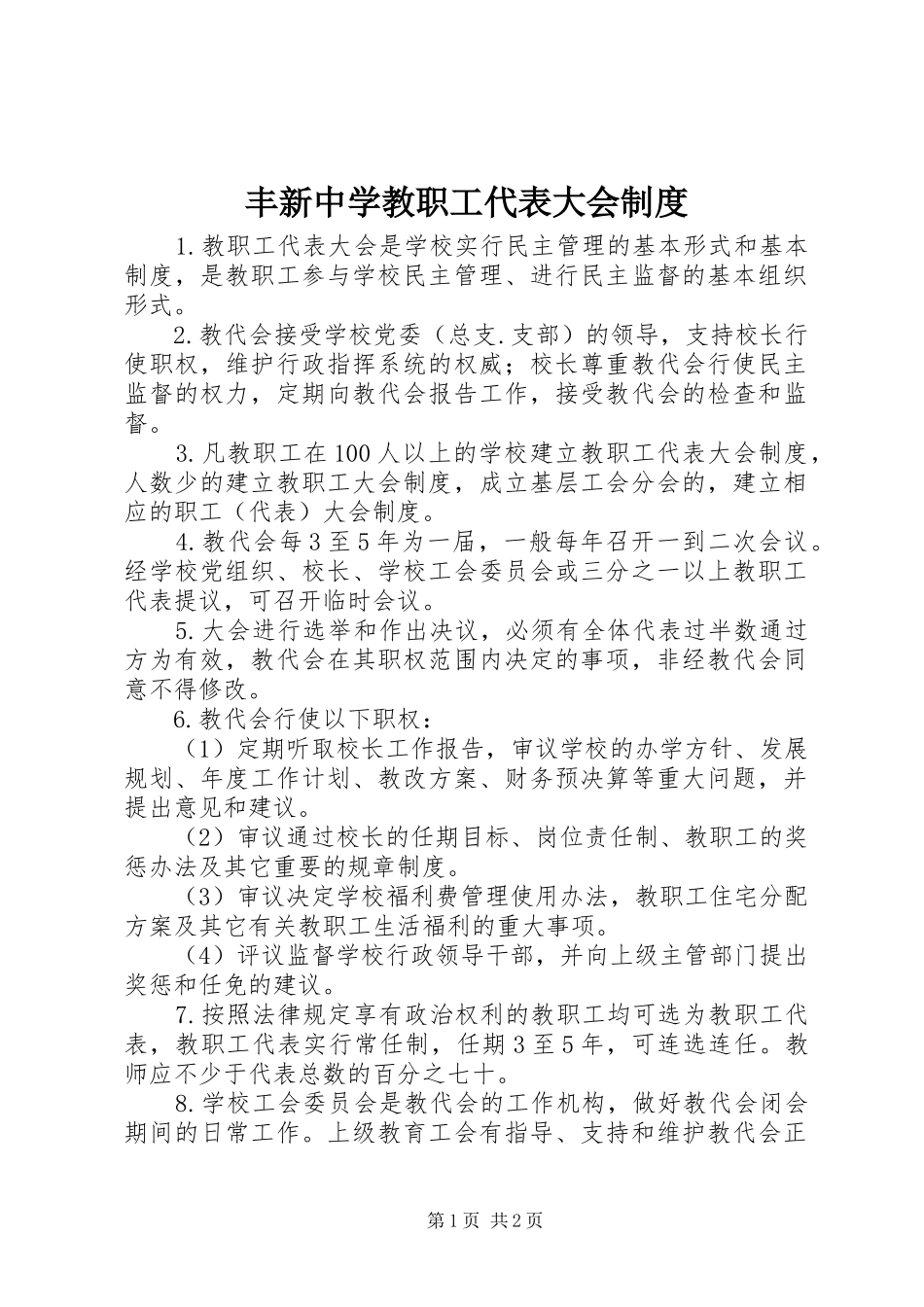 丰新中学教职工代表大会制度

1.教职工代表大会是学校实行民主管理的基本形式和基本制度，是教职工参与学校民主管理、进行民主监督的基本组织形式。

2.教代会接受学校党委（总支.支部）的领导，支持校长行使职权，维护行政指挥系统的权威；校长尊重教代会行使民主监督的权力，定期向教代会报告工作，接受教代会的检查和监督。

3.凡教职工在100人以上的学校建立教职工代表大会制度，人数少的建立教职工大会制度，成立基层工会分会的，建立相应的职工（代表）大会制度。

4.教代会每3至5年为一届，一般每年召开一到二次会议。经学校党组织、校长、学校工会委员会或三分之一以上教职工代表提议，可召开临时会议。

5.大会进行选举和作出决议，必须有全体代表过半数通过方为有效，教代会在其职权范围内决定的事项，非经教代会同意不得修改。

6.教代会行使以下职权：

（1）定期听取校长工作报告，审议学校的办学方针、发展规划、年度工作计划、教改方案、财务预决算等重大问题，并提出意见和建议。

（2）审议通过校长的任期目标、岗位责任制、教职工的奖惩办法及其它重要的规章制度。

（3）审议决定学校福利费管理使用办法，教职工住宅分配方案及其它有关教职工生活福利的重大事项。

（4）评议监督学校行政领导干部，并向上级主管部门提出奖惩和任免的建议。

7.按照法律规定享有政治权利的教职工均可选为教职工代表，教职工代表实行常任制，任期3至5年，可连选连任。教师应不少于代表总数的百分之七十。

8.学校工会委员会是教代会的工作机构，做好教代会闭会期间的日常工作。上级教育工会有指导、支持和维护教代会正

第1页 共2页